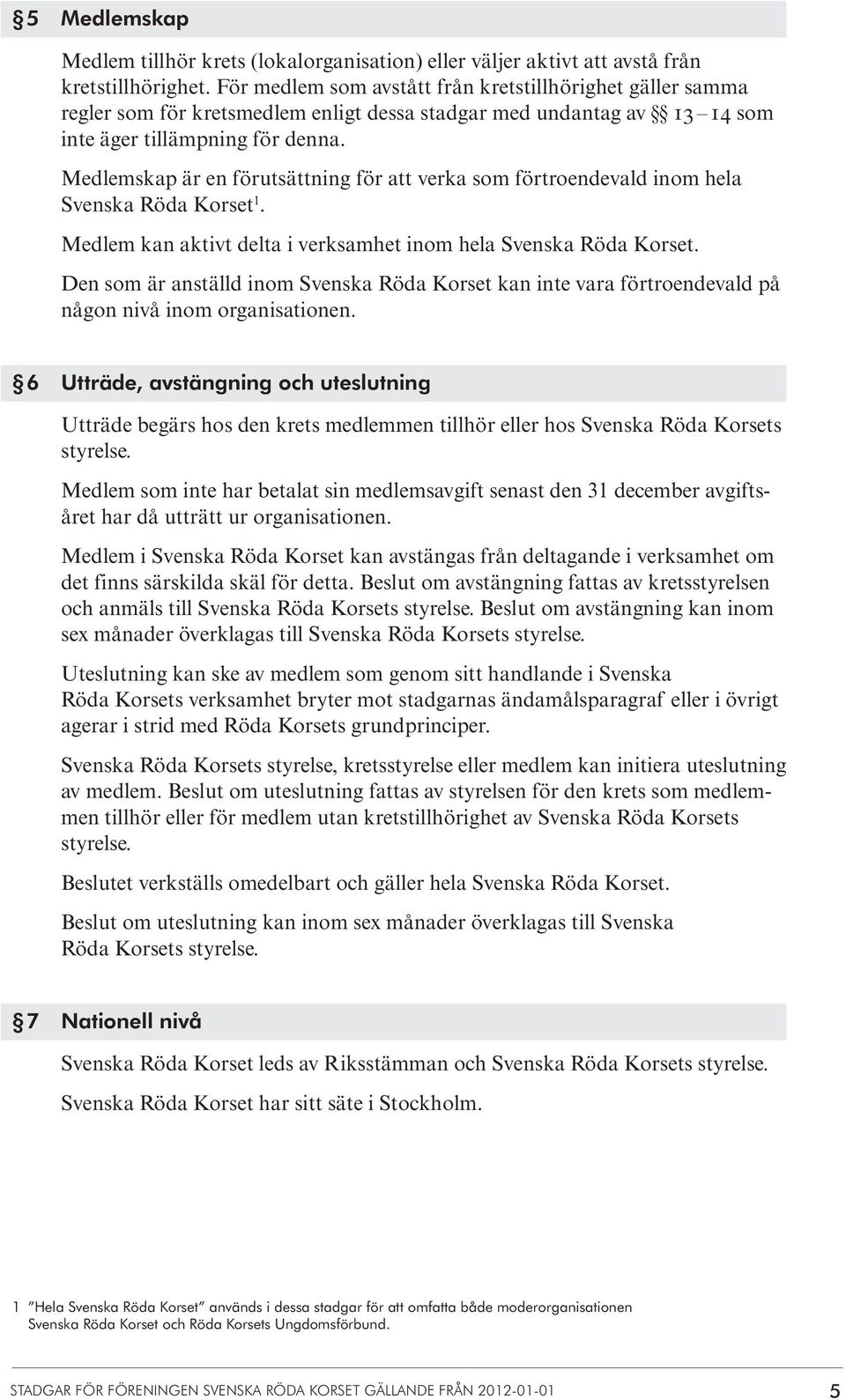 § 5 Medlemskap

Medlem tillhör krets (lokalorganisation) eller väljer aktivt att avstå från kretstillhörighet. För medlem som avstått från kretstillhörighet gäller samma regler som för kretsmedlem enligt dessa stadgar med undantag av §§ 13–14 som inte äger tillämpning för denna.

Medlemskap är en förutsättning för att verka som förtroendevald inom hela Svenska Röda Korset$^1$.

Medlem kan aktivt delta i verksamhet inom hela Svenska Röda Korset.

Den som är anställd inom Svenska Röda Korset kan inte vara förtroendevald på någon nivå inom organisationen.

§ 6 Utträde, avstängning och uteslutning

Utträde begärs hos den krets medlemmen tillhör eller hos Svenska Röda Korsets styrelse.

Medlem som inte har betalat sin medlemsavgift senast den 31 december avgiftsåret har då utträtt ur organisationen.

Medlem i Svenska Röda Korset kan avstängas från deltagande i verksamhet om det finns särskilda skäl för detta. Beslut om avstängning fattas av kretsstyrelsen och anmäls till Svenska Röda Korsets styrelse. Beslut om avstängning kan inom sex månader överklagas till Svenska Röda Korsets styrelse.

Uteslutning kan ske av medlem som genom sitt handlande i Svenska Röda Korsets verksamhet bryter mot stadgarnas ändamålsparagraf eller i övrigt agerar i strid med Röda Korsets grundprinciper.

Svenska Röda Korsets styrelse, kretsstyrelse eller medlem kan initiera uteslutning av medlem. Beslut om uteslutning fattas av styrelsen för den krets som medlemmen tillhör eller för medlem utan kretstillhörighet av Svenska Röda Korsets styrelse.

Beslutet verkställs omedelbart och gäller hela Svenska Röda Korset.

Beslut om uteslutning kan inom sex månader överklagas till Svenska Röda Korsets styrelse.

§ 7 Nationell nivå

Svenska Röda Korset leds av Riksstämman och Svenska Röda Korsets styrelse.

Svenska Röda Korset har sitt säte i Stockholm.

1 "Hela Svenska Röda Korset" används i dessa stadgar för att omfatta både moderorganisationen Svenska Röda Korset och Röda Korsets Ungdomsförbund.

STADGAR FÖR FÖRENINGEN SVENSKA RÖDA KORSET GÄLLANDE FRÅN 2012-01-01 5